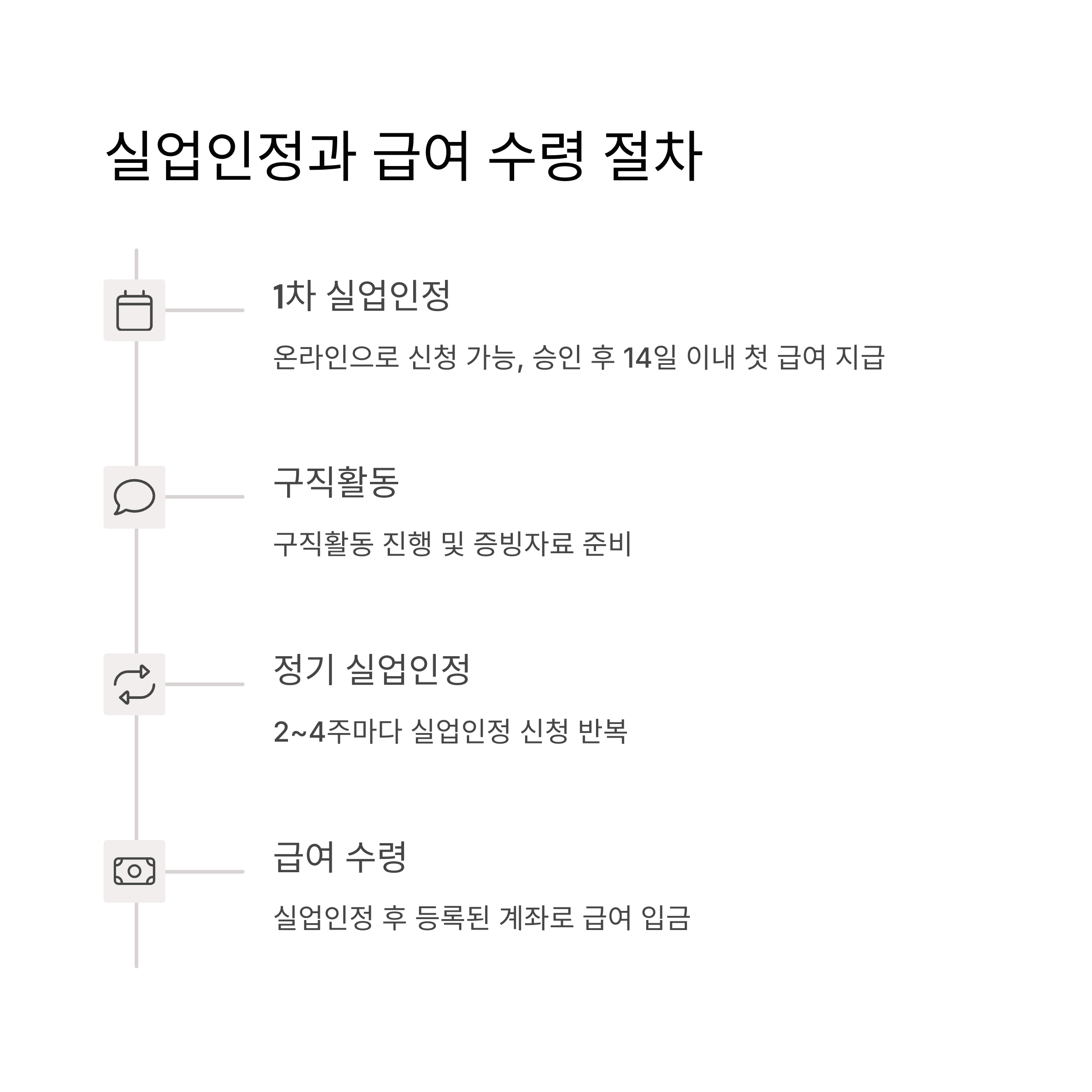 실업인정과 급여 수령 절차

1차 실업인정

온라인으로 신청 가능, 승인 후 14일 이내 첫 급여 지급

구직활동

구직활동 진행 및 증빙자료 준비

정기 실업인정

2~4주마다 실업인정 신청 반복

급여 수령

실업인정 후 등록된 계좌로 급여 입금